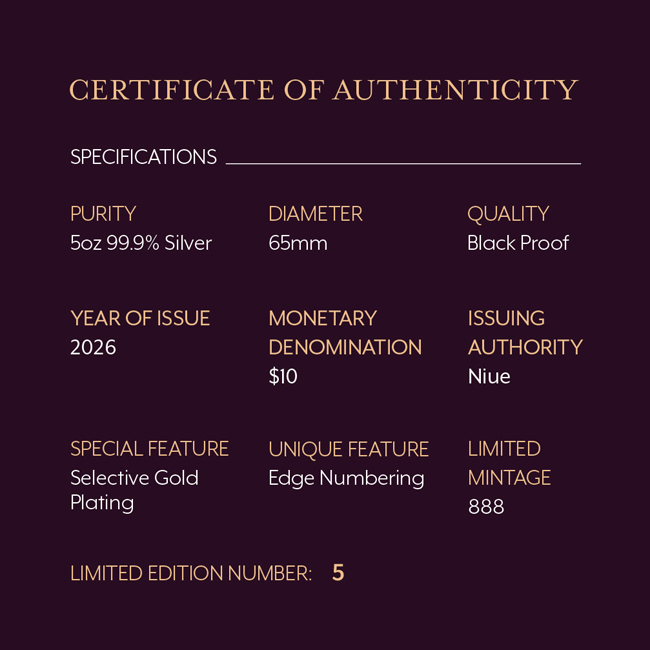 CERTIFICATE OF AUTHENTICITY

SPECIFICATIONS

PURITY
5oz 99.9% Silver

DIAMETER
65mm

QUALITY
Black Proof

YEAR OF ISSUE
2026

MONETARY DENOMINATION
$10

ISSUING AUTHORITY
Niue

SPECIAL FEATURE
Selective Gold Plating

UNIQUE FEATURE
Edge Numbering

LIMITED MINTAGE
888

LIMITED EDITION NUMBER: 5